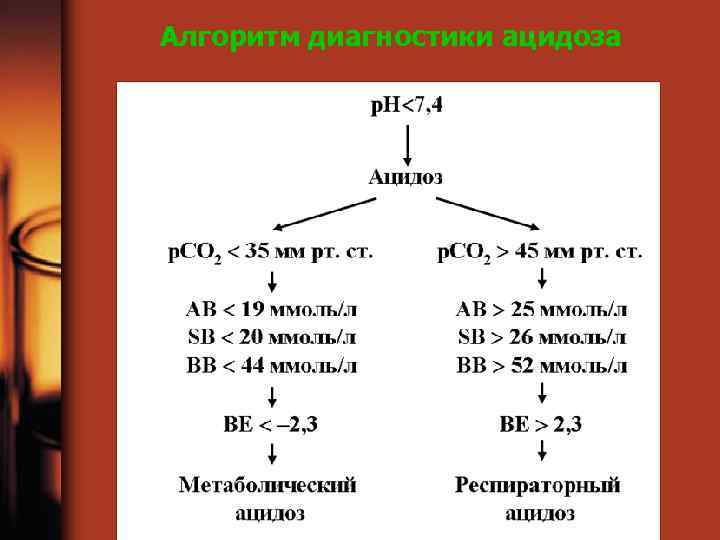 Алгоритм диагностики ацидоза

pH<7,4

Ацидоз

$pCO_2$ < 35 мм рт. ст.

AB < 19 ммоль/л
SB < 20 ммоль/л
BB < 44 ммоль/л

BE < –2,3

Метаболический ацидоз

$pCO_2$ > 45 мм рт. ст.

AB > 25 ммоль/л
SB > 26 ммоль/л
BB > 52 ммоль/л

BE > 2,3

Респираторный ацидоз